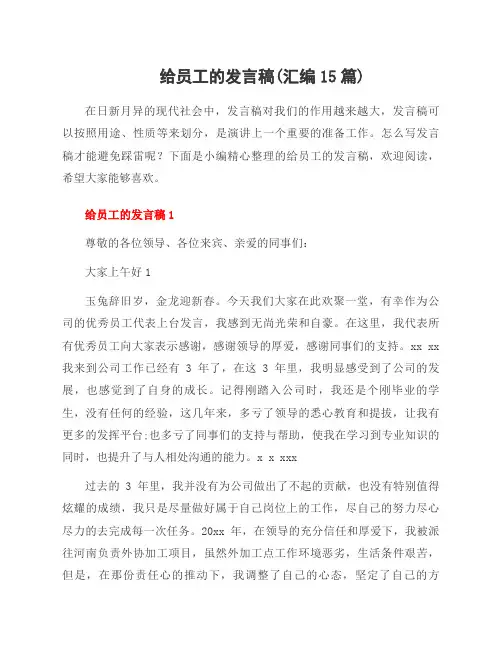 给员工的发言稿(汇编15篇)

在日新月异的现代社会中，发言稿对我们的作用越来越大，发言稿可以按照用途、性质等来划分，是演讲上一个重要的准备工作。怎么写发言稿才能避免踩雷呢？下面是小编精心整理的给员工的发言稿，欢迎阅读，希望大家能够喜欢。

给员工的发言稿1

尊敬的各位领导、各位来宾、亲爱的同事们:

大家上午好1

玉兔辞旧岁，金龙迎新春。今天我们大家在此欢聚一堂，有幸作为公司的优秀员工代表上台发言，我感到无尚光荣和自豪。在这里，我代表所有优秀员工向大家表示感谢，感谢领导的厚爱，感谢同事们的支持。xx xx 我来到公司工作已经有 3 年了，在这 3 年里，我明显感受到了公司的发展，也感觉到了自身的成长。记得刚踏入公司时，我还是个刚毕业的学生，没有任何的经验，这几年来，多亏了领导的悉心教育和提拔，让我有更多的发挥平台;也多亏了同事们的支持与帮助，使我在学习到专业知识的同时，也提升了与人相处沟通的能力。x x xxx

过去的 3 年里，我并没有为公司做出了不起的贡献，也没有特别值得炫耀的成绩，我只是尽量做好属于自己岗位上的工作，尽自己的努力尽心尽力的去完成每一次任务。20xx 年，在领导的充分信任和厚爱下，我被派往河南负责外协加工项目，虽然外加工点工作环境恶劣，生活条件艰苦，但是，在那份责任心的推动下，我调整了自己的心态，坚定了自己的方